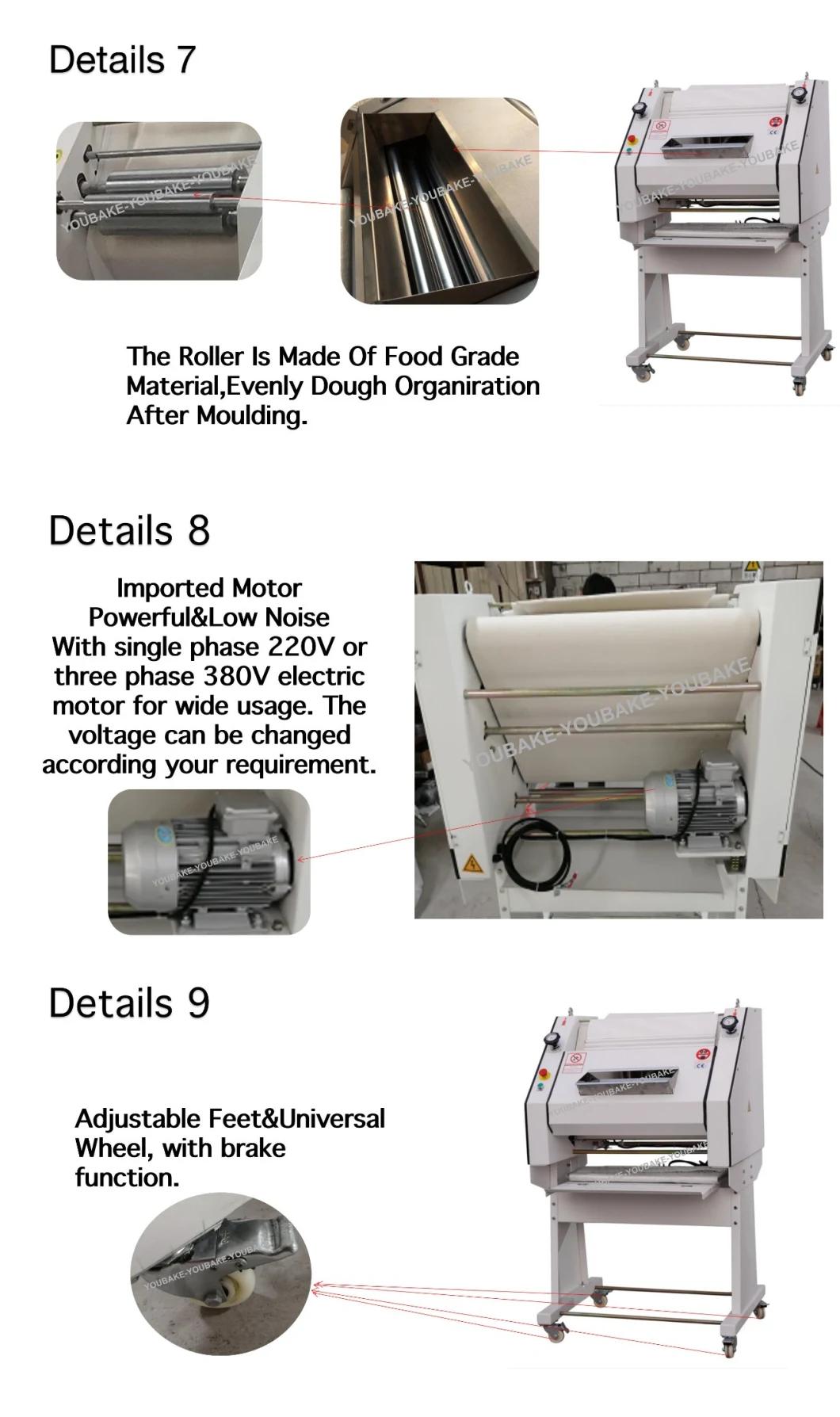 Details 7

YOUBAKE-YOUBAKE-YOUBAKE

YOUBAKE-YOUBAKE-YOUBAKE

YOUBAKE-YOUBAKE-YOUBAKE

The Roller Is Made Of Food Grade Material,Evenly Dough Organiration After Moulding.

Details 8

Imported Motor
Powerful&Low Noise
With single phase 220V or three phase 380V electric motor for wide usage. The voltage can be changed according your requirement.

YOUBAKE-YOUBAKE-YOUBAKE

YOUBAKE-YOUBAKE-YOUBAKE

Details 9

Adjustable Feet&Universal Wheel, with brake function.

YOUBAKE-YOUBAKE-YOUBAKE

YOUBAKE-YOUBAKE-YOUBAKE

YOUBAKE-YOUBAKE-YOUBAKE